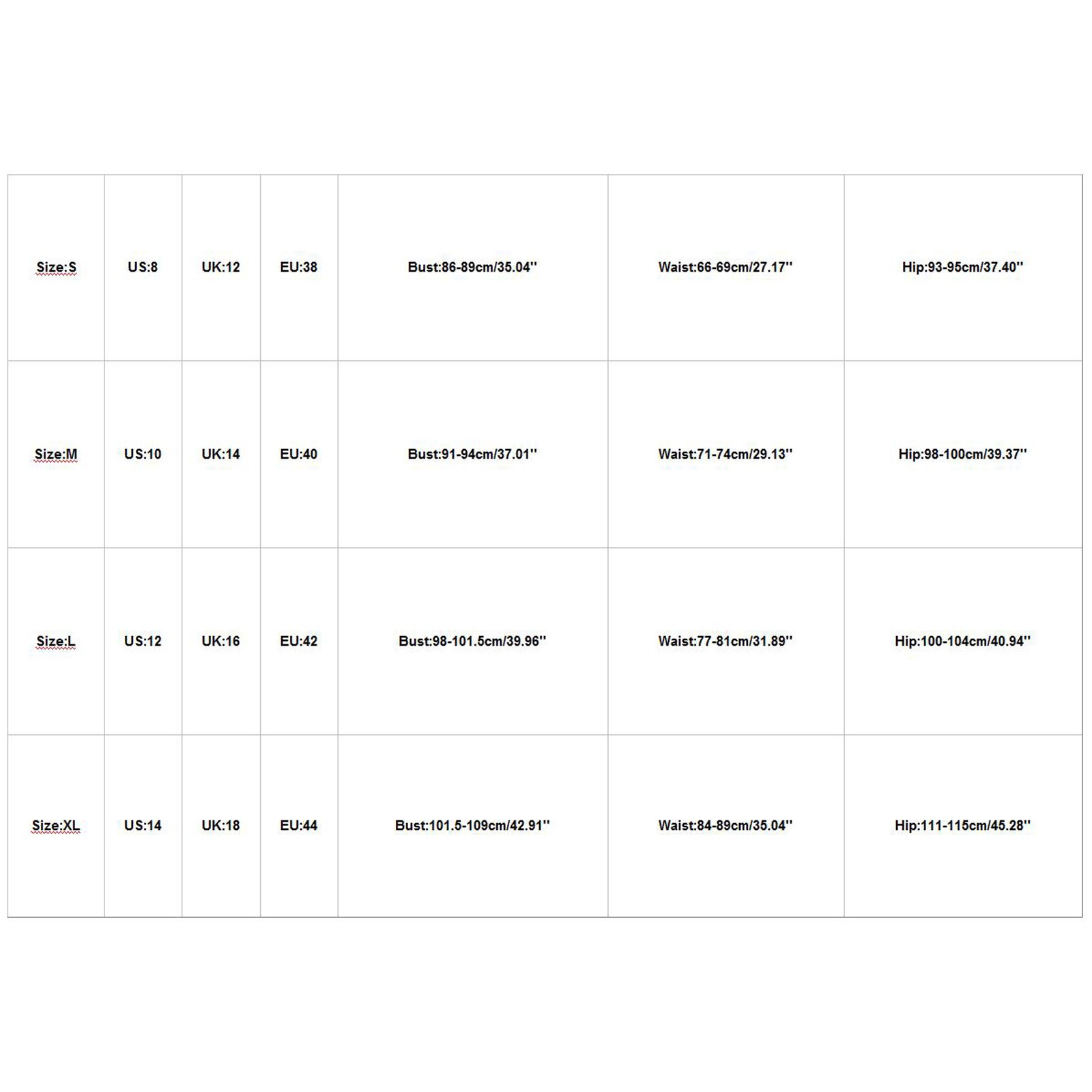 | Size:S | US:8 | UK:12 | EU:38 | Bust:86-89cm/35.04'' | Waist:66-69cm/27.17'' | Hip:93-95cm/37.40'' |
|---|---|---|---|---|---|---|
| Size:M | US:10 | UK:14 | EU:40 | Bust:91-94cm/37.01'' | Waist:71-74cm/29.13'' | Hip:98-100cm/39.37'' |
| Size:L | US:12 | UK:16 | EU:42 | Bust:98-101.5cm/39.96'' | Waist:77-81cm/31.89'' | Hip:100-104cm/40.94'' |
| Size:XL | US:14 | UK:18 | EU:44 | Bust:101.5-109cm/42.91'' | Waist:84-89cm/35.04'' | Hip:111-115cm/45.28'' |